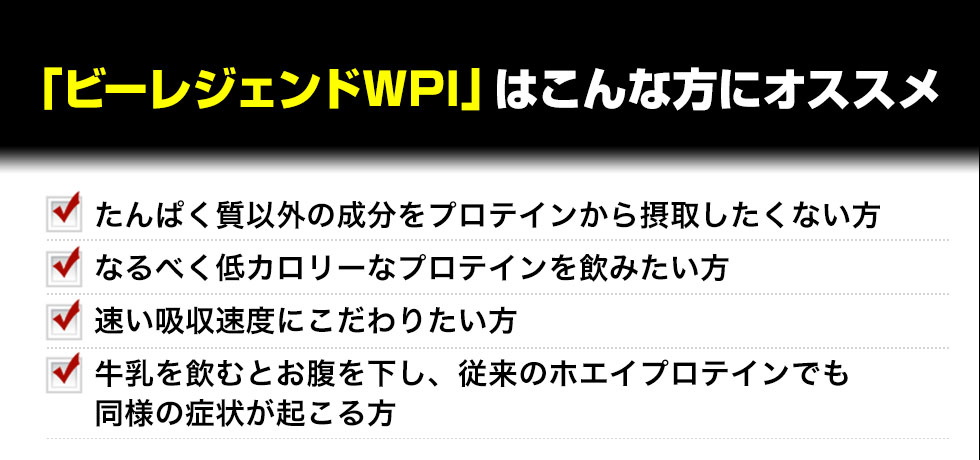 「ビーレジェンドWPI」はこんな方にオススメ

たんぱく質以外の成分をプロテインから摂取したくない方

なるべく低カロリーなプロテインを飲みたい方

速い吸収速度にこだわりたい方

牛乳を飲むとお腹を下し、従来のホエイプロテインでも同様の症状が起こる方